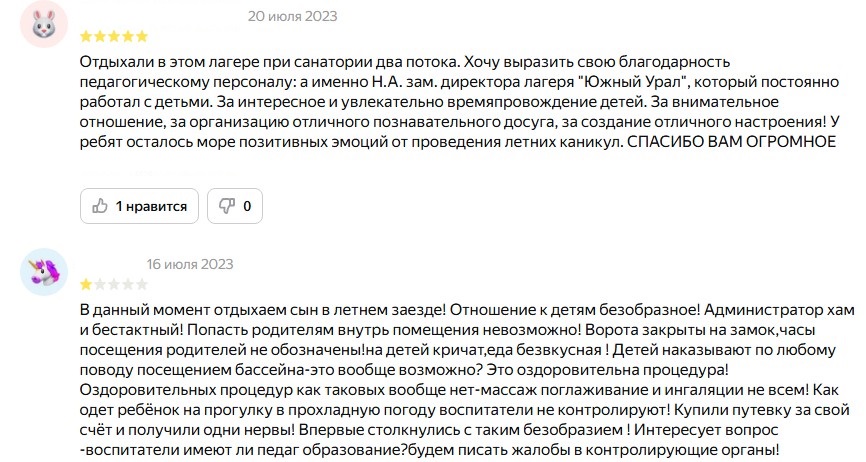 20 июля 2023

Отдыхали в этом лагере при санатории два потока. Хочу выразить свою благодарность педагогическому персоналу: а именно Н.А. зам. директора лагеря "Южный Урал", который постоянно работал с детьми. За интересное и увлекательно времяпровождение детей. За внимательное отношение, за организацию отличного познавательного досуга, за создание отличного настроения! У ребят осталось море позитивных эмоций от проведения летних каникул. СПАСИБО ВАМ ОГРОМНОЕ

1 нравится

0

16 июля 2023

В данный момент отдыхаем сын в летнем заезде! Отношение к детям безобразное! Администратор хам и бестактный! Попасть родителям внутрь помещения невозможно! Ворота закрыты на замок,часы посещения родителей не обозначены!на детей кричат,еда безвкусная ! Детей наказывают по любому поводу посещением бассейна-это вообще возможно? Это оздоровительна процедура! Оздоровительных процедур как таковых вообще нет-массаж поглаживание и ингаляции не всем! Как одет ребёнок на прогулку в прохладную погоду воспитатели не контролируют! Купили путевку за свой счёт и получили одни нервы! Впервые столкнулись с таким безобразием ! Интересует вопрос -воспитатели имеют ли педаг образование?будем писать жалобы в контролирующие органы!